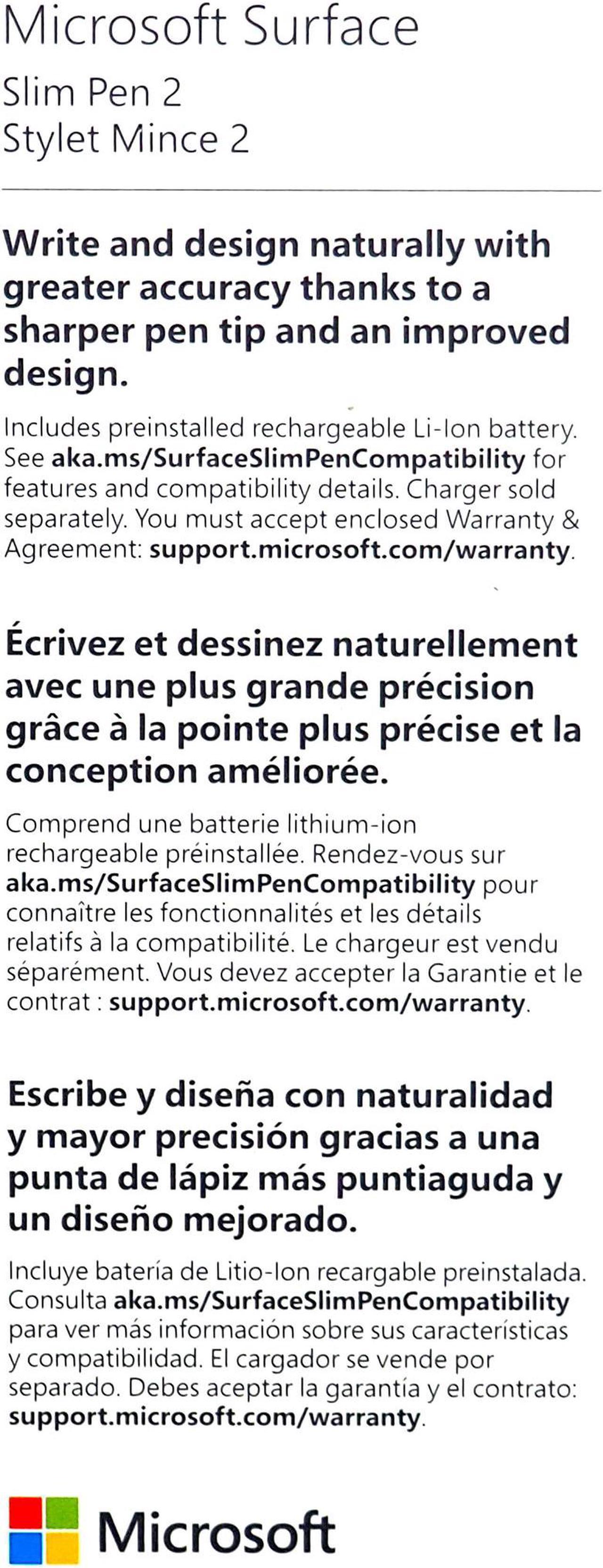 Microsoft Surface

Slim Pen 2
Stylet Mince 2

Write and design naturally with greater accuracy thanks to a sharper pen tip and an improved design.

Includes preinstalled rechargeable Li-Ion battery. See aka.ms/SurfaceSlimPenCompatibility for features and compatibility details. Charger sold separately. You must accept enclosed Warranty & Agreement: support.microsoft.com/warranty.

Écrivez et dessinez naturellement avec une plus grande précision grâce à la pointe plus précise et la conception améliorée.

Comprend une batterie lithium-ion rechargeable préinstallée. Rendez-vous sur aka.ms/SurfaceSlimPenCompatibility pour connaître les fonctionnalités et les détails relatifs à la compatibilité. Le chargeur est vendu séparément. Vous devez accepter la Garantie et le contrat : support.microsoft.com/warranty.

Escribe y diseña con naturalidad y mayor precisión gracias a una punta de lápiz más puntiaguda y un diseño mejorado.

Incluye batería de Litio-Ion recargable preinstalada. Consulta aka.ms/SurfaceSlimPenCompatibility para ver más información sobre sus características y compatibilidad. El cargador se vende por separado. Debes aceptar la garantía y el contrato: support.microsoft.com/warranty.

Microsoft